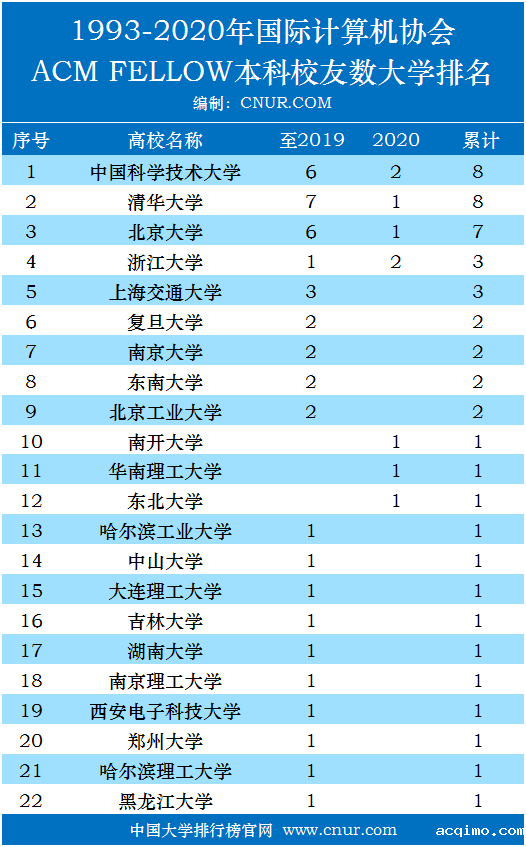 1993-2020年国际计算机协会
ACM FELLOW本科校友数大学排名
编制：CNUR.COM

| 序号 | 高校名称 | 至2019 | 2020 | 累计 |
|---|---|---|---|---|
| 1 | 中国科学技术大学 | 6 | 2 | 8 |
| 2 | 清华大学 | 7 | 1 | 8 |
| 3 | 北京大学 | 6 | 1 | 7 |
| 4 | 浙江大学 | 1 | 2 | 3 |
| 5 | 上海交通大学 | 3 | | 3 |
| 6 | 复旦大学 | 2 | | 2 |
| 7 | 南京大学 | 2 | | 2 |
| 8 | 东南大学 | 2 | | 2 |
| 9 | 北京工业大学 | 2 | | 2 |
| 10 | 南开大学 | | 1 | 1 |
| 11 | 华南理工大学 | | 1 | 1 |
| 12 | 东北大学 | | 1 | 1 |
| 13 | 哈尔滨工业大学 | 1 | | 1 |
| 14 | 中山大学 | 1 | | 1 |
| 15 | 大连理工大学 | 1 | | 1 |
| 16 | 吉林大学 | 1 | | 1 |
| 17 | 湖南大学 | 1 | | 1 |
| 18 | 南京理工大学 | 1 | | 1 |
| 19 | 西安电子科技大学 | 1 | | 1 |
| 20 | 郑州大学 | 1 | | 1 |
| 21 | 哈尔滨理工大学 | 1 | | 1 |
| 22 | 黑龙江大学 | 1 | | 1 |

中国大学排行榜官网 www.cnur.com acqimo.com